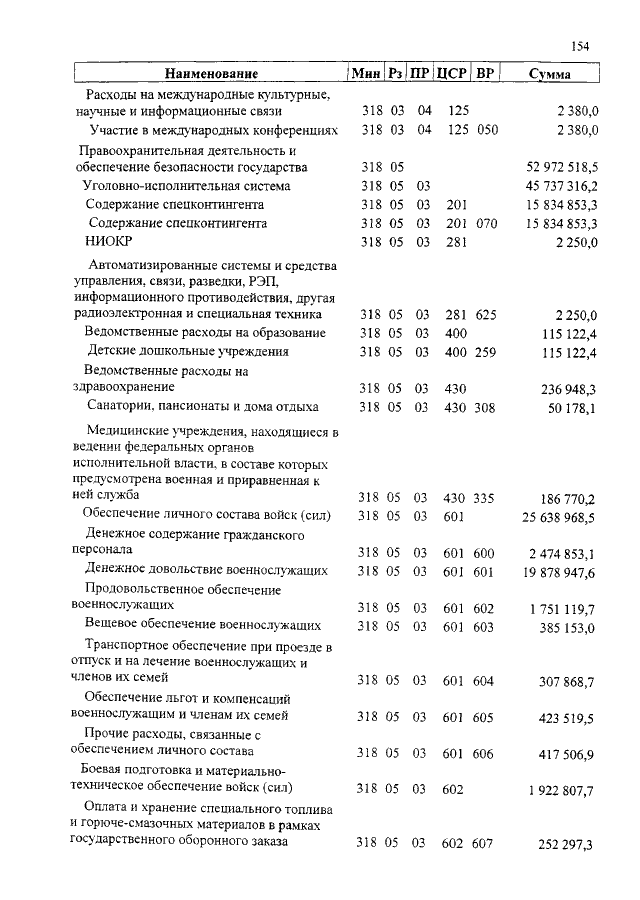 154

| Наименование | Мин | Рз | ПР | ЦСР | ВР | Сумма |
|---|---|---|---|---|---|---|
| Расходы на международные культурные, научные и информационные связи | 318 | 03 | 04 | 125 | | 2 380,0 |
| Участие в международных конференциях | 318 | 03 | 04 | 125 | 050 | 2 380,0 |
| Правоохранительная деятельность и обеспечение безопасности государства | 318 | 05 | | | | 52 972 518,5 |
| Уголовно-исполнительная система | 318 | 05 | 03 | | | 45 737 316,2 |
| Содержание спецконтингента | 318 | 05 | 03 | 201 | | 15 834 853,3 |
| Содержание спецконтингента | 318 | 05 | 03 | 201 | 070 | 15 834 853,3 |
| НИОКР | 318 | 05 | 03 | 281 | | 2 250,0 |
| Автоматизированные системы и средства управления, связи, разведки, РЭП, информационного противодействия, другая радиоэлектронная и специальная техника | 318 | 05 | 03 | 281 | 625 | 2 250,0 |
| Ведомственные расходы на образование | 318 | 05 | 03 | 400 | | 115 122,4 |
| Детские дошкольные учреждения | 318 | 05 | 03 | 400 | 259 | 115 122,4 |
| Ведомственные расходы на здравоохранение | 318 | 05 | 03 | 430 | | 236 948,3 |
| Санатории, пансионаты и дома отдыха | 318 | 05 | 03 | 430 | 308 | 50 178,1 |
| Медицинские учреждения, находящиеся в ведении федеральных органов исполнительной власти, в составе которых предусмотрена военная и приравненная к ней служба | 318 | 05 | 03 | 430 | 335 | 186 770,2 |
| Обеспечение личного состава войск (сил) | 318 | 05 | 03 | 601 | | 25 638 968,5 |
| Денежное содержание гражданского персонала | 318 | 05 | 03 | 601 | 600 | 2 474 853,1 |
| Денежное довольствие военнослужащих | 318 | 05 | 03 | 601 | 601 | 19 878 947,6 |
| Продовольственное обеспечение военнослужащих | 318 | 05 | 03 | 601 | 602 | 1 751 119,7 |
| Вещевое обеспечение военнослужащих | 318 | 05 | 03 | 601 | 603 | 385 153,0 |
| Транспортное обеспечение при проезде в отпуск и на лечение военнослужащих и членов их семей | 318 | 05 | 03 | 601 | 604 | 307 868,7 |
| Обеспечение льгот и компенсаций военнослужащим и членам их семей | 318 | 05 | 03 | 601 | 605 | 423 519,5 |
| Прочие расходы, связанные с обеспечением личного состава | 318 | 05 | 03 | 601 | 606 | 417 506,9 |
| Боевая подготовка и материально-техническое обеспечение войск (сил) | 318 | 05 | 03 | 602 | | 1 922 807,7 |
| Оплата и хранение специального топлива и горюче-смазочных материалов в рамках государственного оборонного заказа | 318 | 05 | 03 | 602 | 607 | 252 297,3 |